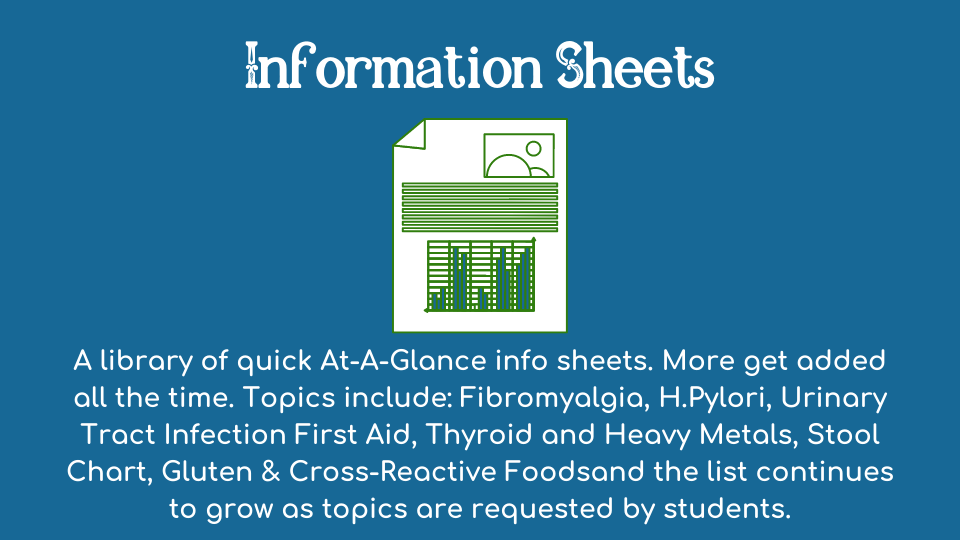 Information Sheets

A library of quick At-A-Glance info sheets. More get added all the time. Topics include: Fibromyalgia, H.Pylori, Urinary Tract Infection First Aid, Thyroid and Heavy Metals, Stool Chart, Gluten & Cross-Reactive Foodsand the list continues to grow as topics are requested by students.